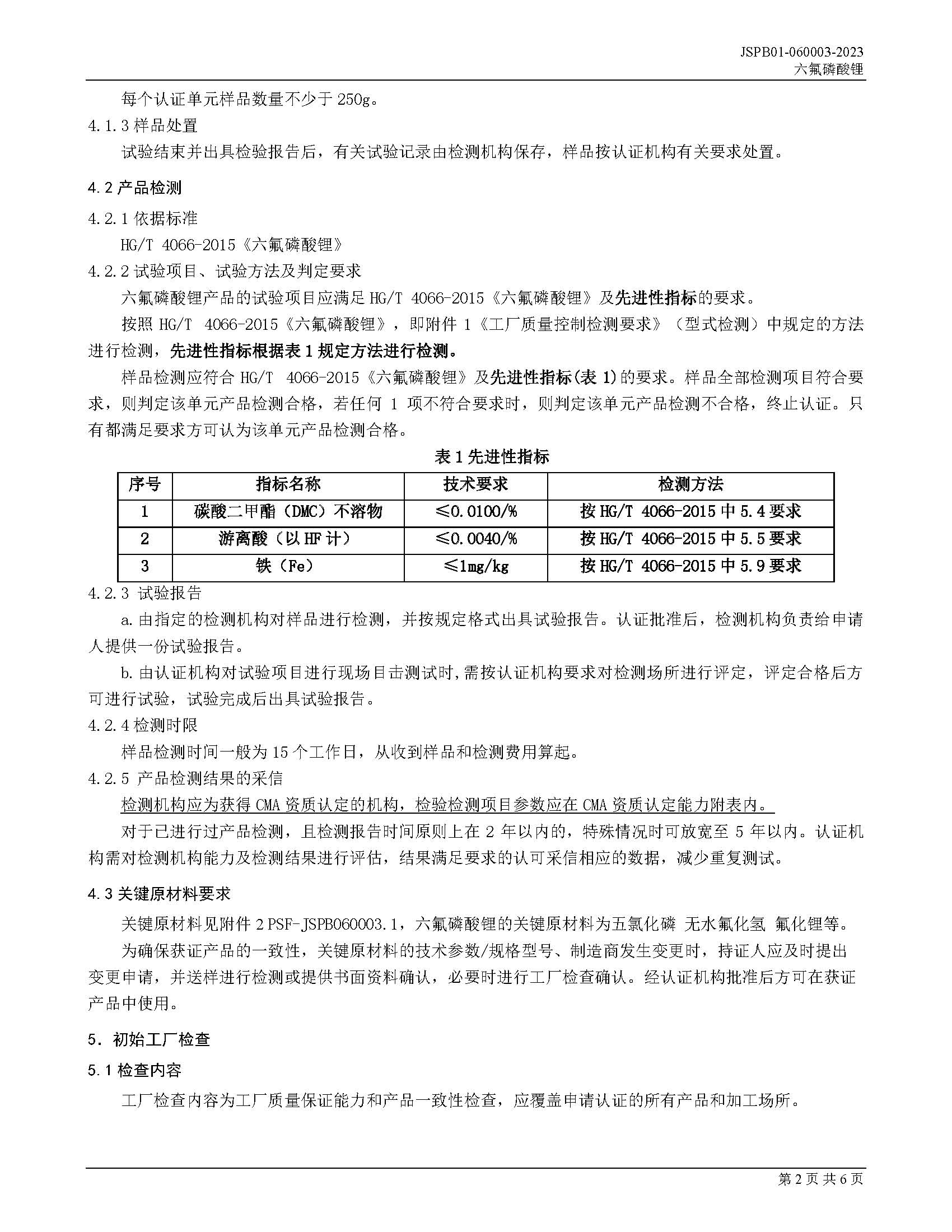 JSPB01-060003-2023
六氟磷酸锂

每个认证单元样品数量不少于 250g。

4.1.3 样品处置

试验结束并出具检验报告后，有关试验记录由检测机构保存，样品按认证机构有关要求处置。

4.2 产品检测

4.2.1 依据标准

HG/T 4066-2015《六氟磷酸锂》

4.2.2 试验项目、试验方法及判定要求

六氟磷酸锂产品的试验项目应满足 HG/T 4066-2015《六氟磷酸锂》及先进性指标的要求。

按照 HG/T 4066-2015《六氟磷酸锂》，即附件 1《工厂质量控制检测要求》（型式检测）中规定的方法进行检测，先进性指标根据表 1 规定方法进行检测。

样品检测应符合 HG/T 4066-2015《六氟磷酸锂》及先进性指标(表 1)的要求。样品全部检测项目符合要求，则判定该单元产品检测合格，若任何 1 项不符合要求时，则判定该单元产品检测不合格，终止认证。只有都满足要求方可认为该单元产品检测合格。

表 1 先进性指标

| 序号 | 指标名称 | 技术要求 | 检测方法 |
|---|---|---|---|
| 1 | 碳酸二甲酯（DMC）不溶物 | ≤0.0100/% | 按 HG/T 4066-2015 中 5.4 要求 |
| 2 | 游离酸（以 HF 计） | ≤0.0040/% | 按 HG/T 4066-2015 中 5.5 要求 |
| 3 | 铁（Fe） | ≤1mg/kg | 按 HG/T 4066-2015 中 5.9 要求 |

4.2.3 试验报告

a. 由指定的检测机构对样品进行检测，并按规定格式出具试验报告。认证批准后，检测机构负责给申请人提供一份试验报告。

b. 由认证机构对试验项目进行现场目击测试时,需按认证机构要求对检测场所进行评定，评定合格后方可进行试验，试验完成后出具试验报告。

4.2.4 检测时限

样品检测时间一般为 15 个工作日，从收到样品和检测费用算起。

4.2.5 产品检测结果的采信

检测机构应为获得 CMA 资质认定的机构，检验检测项目参数应在 CMA 资质认定能力附表内。

对于已进行过产品检测，且检测报告时间原则上在 2 年以内的，特殊情况时可放宽至 5 年以内。认证机构需对检测机构能力及检测结果进行评估，结果满足要求的认可采信相应的数据，减少重复测试。

4.3 关键原材料要求

关键原材料见附件 2 PSF-JSPB060003.1，六氟磷酸锂的关键原材料为五氯化磷 无水氟化氢 氟化锂等。

为确保获证产品的一致性，关键原材料的技术参数/规格型号、制造商发生变更时，持证人应及时提出变更申请，并送样进行检测或提供书面资料确认，必要时进行工厂检查确认。经认证机构批准后方可在获证产品中使用。

5. 初始工厂检查

5.1 检查内容

工厂检查内容为工厂质量保证能力和产品一致性检查，应覆盖申请认证的所有产品和加工场所。

第 2 页 共 6 页